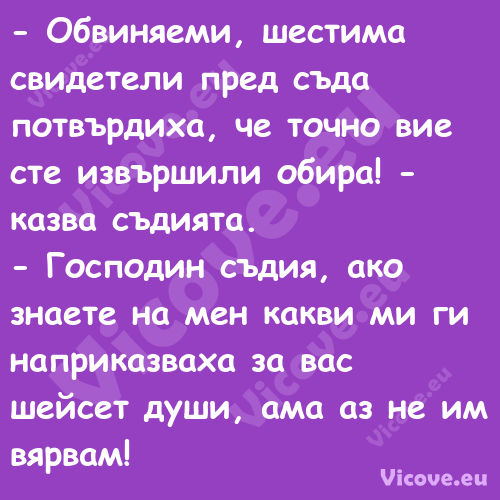 - Обвиняеми, шестима свидетели пред съда потвърдиха, че точно вие сте извършили обира! - казва съдията.
- Господин съдия, ако знаете на мен какви ми ги наприказваха за вас шейсет души, ама аз не им вярвам!

Vicove.eu